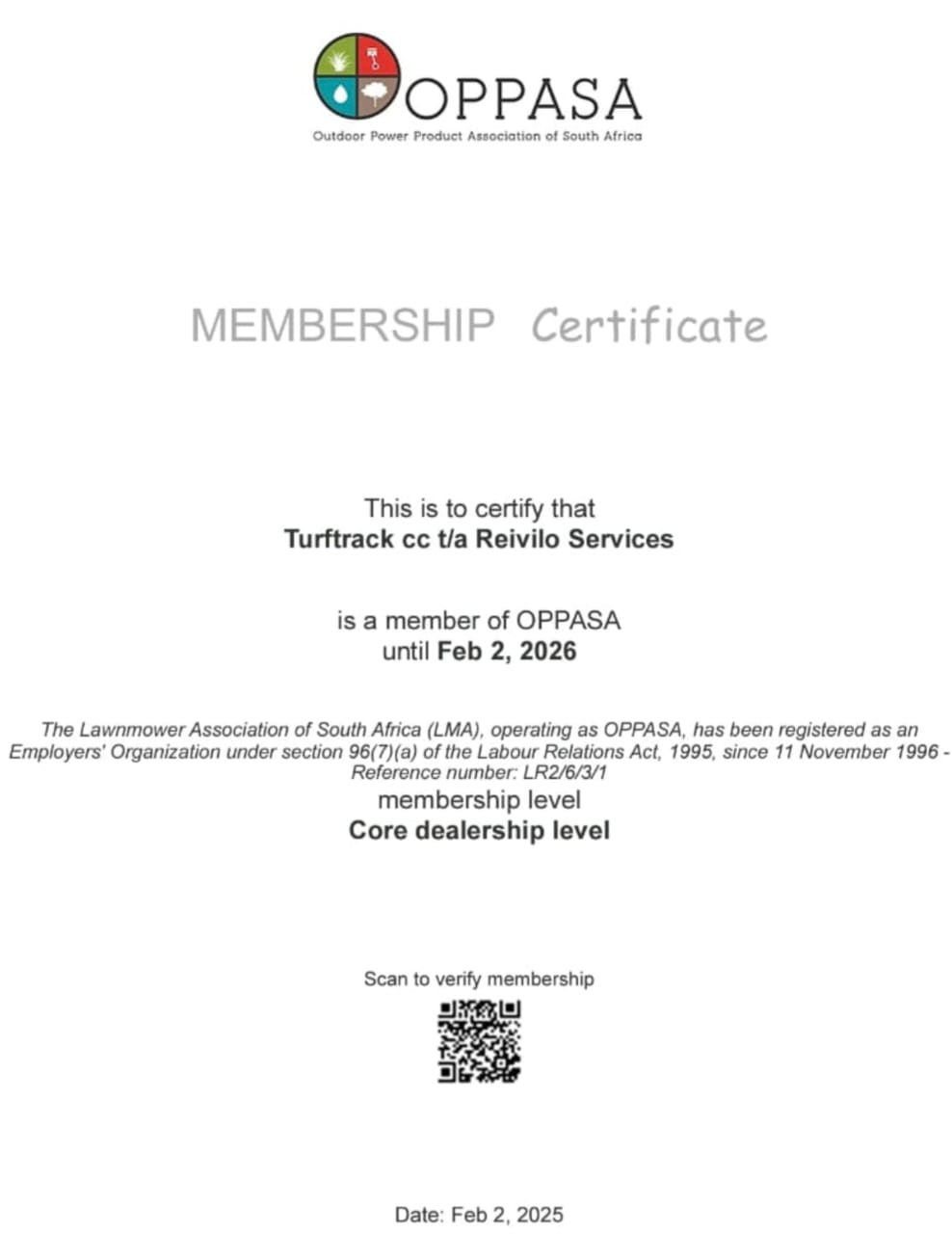 OPPASA
Outdoor Power Product Association of South Africa

MEMBERSHIP Certificate

This is to certify that
Turftrack cc t/a Reivilo Services

is a member of OPPASA
until Feb 2, 2026

The Lawnmower Association of South Africa (LMA), operating as OPPASA, has been registered as an Employers' Organization under section 96(7)(a) of the Labour Relations Act, 1995, since 11 November 1996 - Reference number: LR2/6/3/1
membership level
Core dealership level

Scan to verify membership

Date: Feb 2, 2025